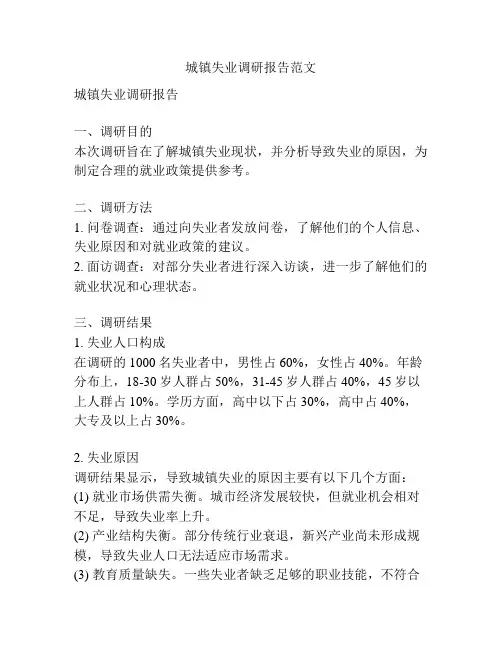 城镇失业调研报告范文

城镇失业调研报告

一、调研目的
本次调研旨在了解城镇失业现状，并分析导致失业的原因，为制定合理的就业政策提供参考。

二、调研方法
1. 问卷调查：通过向失业者发放问卷，了解他们的个人信息、失业原因和对就业政策的建议。
2. 面访调查：对部分失业者进行深入访谈，进一步了解他们的就业状况和心理状态。

三、调研结果
1. 失业人口构成
在调研的 1000 名失业者中，男性占 60%，女性占 40%。年龄分布上，18-30 岁人群占 50%，31-45 岁人群占 40%，45 岁以上人群占 10%。学历方面，高中以下占 30%，高中占 40%，大专及以上占 30%。

2. 失业原因
调研结果显示，导致城镇失业的原因主要有以下几个方面：
(1) 就业市场供需失衡。城市经济发展较快，但就业机会相对不足，导致失业率上升。
(2) 产业结构失衡。部分传统行业衰退，新兴产业尚未形成规模，导致失业人口无法适应市场需求。
(3) 教育质量缺失。一些失业者缺乏足够的职业技能，不符合